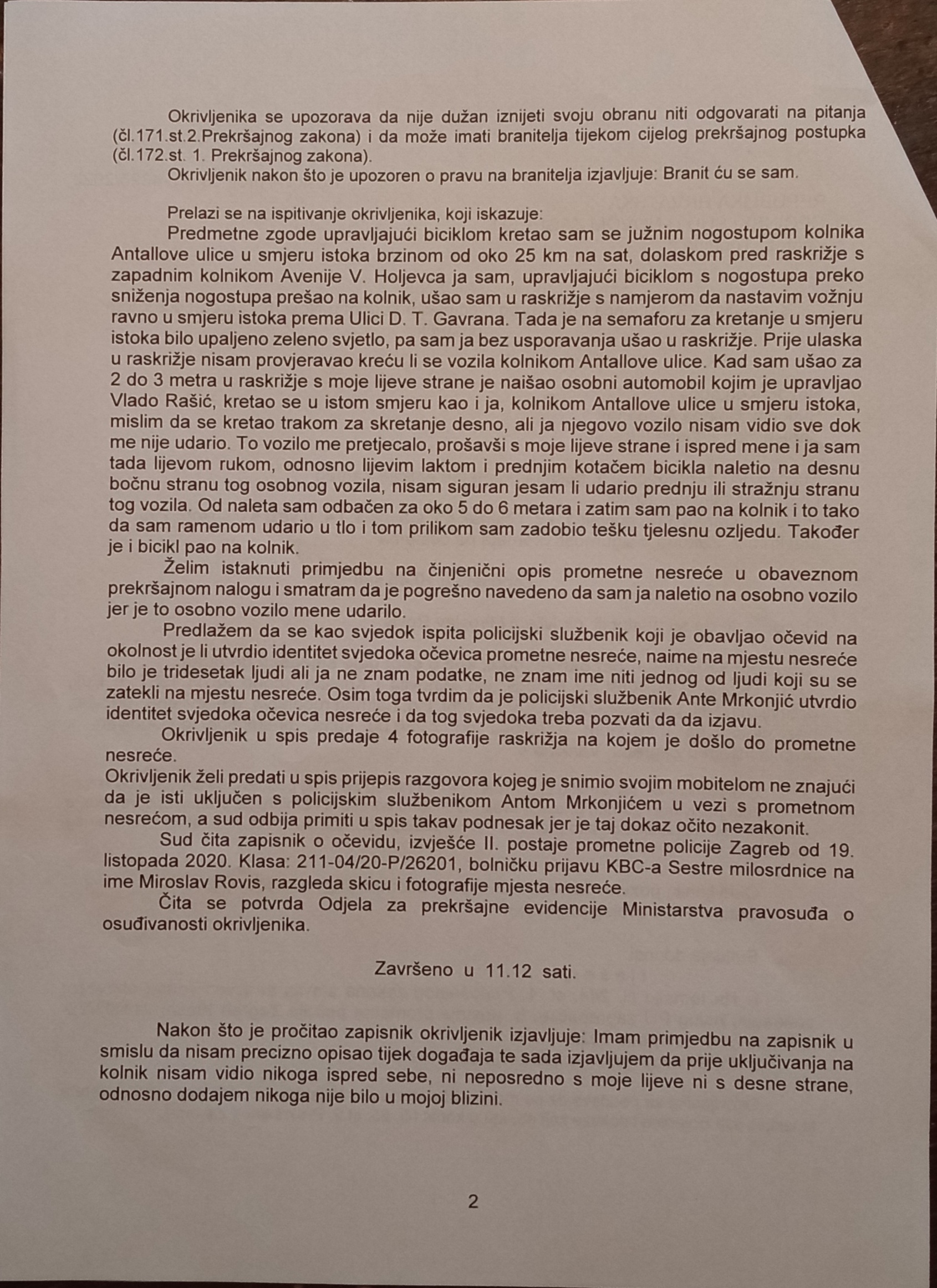 Okrivljenika se upozorava da nije dužan iznijeti svoju obranu niti odgovarati na pitanja (čl.171.st.2.Prekršajnog zakona) i da može imati branitelja tijekom cijelog prekršajnog postupka (čl.172.st. 1. Prekršajnog zakona).

Okrivljenik nakon što je upozoren o pravu na branitelja izjavljuje: Branit ću se sam.

Prelazi se na ispitivanje okrivljenika, koji iskazuje:

Predmetne zgode upravljajući biciklom kretao sam se južnim nogostupom kolnika Antallove ulice u smjeru istoka brzinom od oko 25 km na sat, dolaskom pred raskrižje s zapadnim kolnikom Avenije V. Holjevca ja sam, upravljajući biciklom s nogostupa preko sniženja nogostupa prešao na kolnik, ušao sam u raskrižje s namjerom da nastavim vožnju ravno u smjeru istoka prema Ulici D. T. Gavrana. Tada je na semaforu za kretanje u smjeru istoka bilo upaljeno zeleno svjetlo, pa sam ja bez usporavanja ušao u raskrižje. Prije ulaska u raskrižje nisam provjeravao kreću li se vozila kolnikom Antallove ulice. Kad sam ušao za 2 do 3 metra u raskrižje s moje lijeve strane je naišao osobni automobil kojim je upravljao Vlado Rašić, kretao se u istom smjeru kao i ja, kolnikom Antallove ulice u smjeru istoka, mislim da se kretao trakom za skretanje desno, ali ja njegovo vozilo nisam vidio sve dok me nije udario. To vozilo me pretjecalo, prošavši s moje lijeve strane i ispred mene i ja sam tada lijevom rukom, odnosno lijevim laktom i prednjim kotačem bicikla naletio na desnu bočnu stranu tog osobnog vozila, nisam siguran jesam li udario prednju ili stražnju stranu tog vozila. Od naleta sam odbačen za oko 5 do 6 metara i zatim sam pao na kolnik i to tako da sam ramenom udario u tlo i tom prilikom sam zadobio tešku tjelesnu ozljedu. Također je i bicikl pao na kolnik.

Želim istaknuti primjedbu na činjenični opis prometne nesreće u obaveznom prekršajnom nalogu i smatram da je pogrešno navedeno da sam ja naletio na osobno vozilo jer je to osobno vozilo mene udarilo.

Predlažem da se kao svjedok ispita policijski službenik koji je obavljao očevid na okolnost je li utvrdio identitet svjedoka očevica prometne nesreće, naime na mjestu nesreće bilo je tridesetak ljudi ali ja ne znam podatke, ne znam ime niti jednog od ljudi koji su se zatekli na mjestu nesreće. Osim toga tvrdim da je policijski službenik Ante Mrkonjić utvrdio identitet svjedoka očevica nesreće i da tog svjedoka treba pozvati da da izjavu.

Okrivljenik u spis predaje 4 fotografije raskrižja na kojem je došlo do prometne nesreće.

Okrivljenik želi predati u spis prijepis razgovora kojeg je snimio svojim mobitelom ne znajući da je isti uključen s policijskim službenikom Antom Mrkonjićem u vezi s prometnom nesrećom, a sud odbija primiti u spis takav podnesak jer je taj dokaz očito nezakonit.

Sud čita zapisnik o očevidu, izvješće II. postaje prometne policije Zagreb od 19. listopada 2020. Klasa: 211-04/20-P/26201, bolničku prijavu KBC-a Sestre milosrdnice na ime Miroslav Rovis, razgleda skicu i fotografije mjesta nesreće.

Čita se potvrda Odjela za prekršajne evidencije Ministarstva pravosuđa o osuđivanosti okrivljenika.

Završeno u 11.12 sati.

Nakon što je pročitao zapisnik okrivljenik izjavljuje: Imam primjedbu na zapisnik u smislu da nisam precizno opisao tijek događaja te sada izjavljujem da prije uključivanja na kolnik nisam vidio nikoga ispred sebe, ni neposredno s moje lijeve ni s desne strane, odnosno dodajem nikoga nije bilo u mojoj blizini.

2